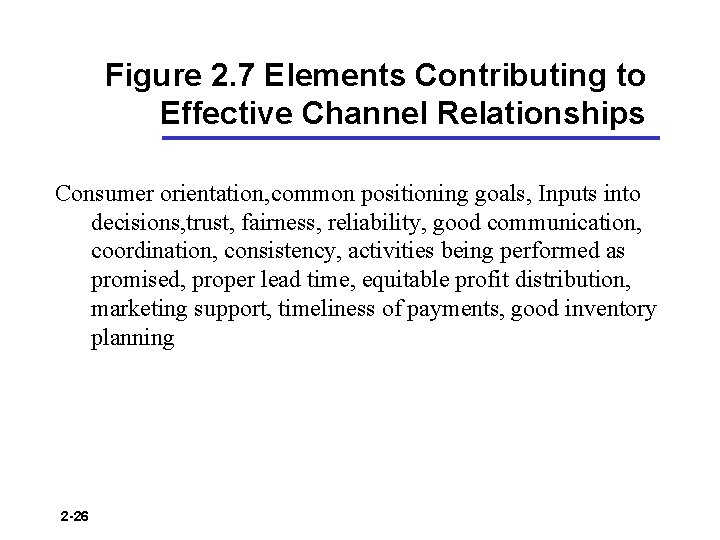 Figure 2.7 Elements Contributing to Effective Channel Relationships

Consumer orientation,common positioning goals, Inputs into decisions,trust, fairness, reliability, good communication, coordination, consistency, activities being performed as promised, proper lead time, equitable profit distribution, marketing support, timeliness of payments, good inventory planning

2-26